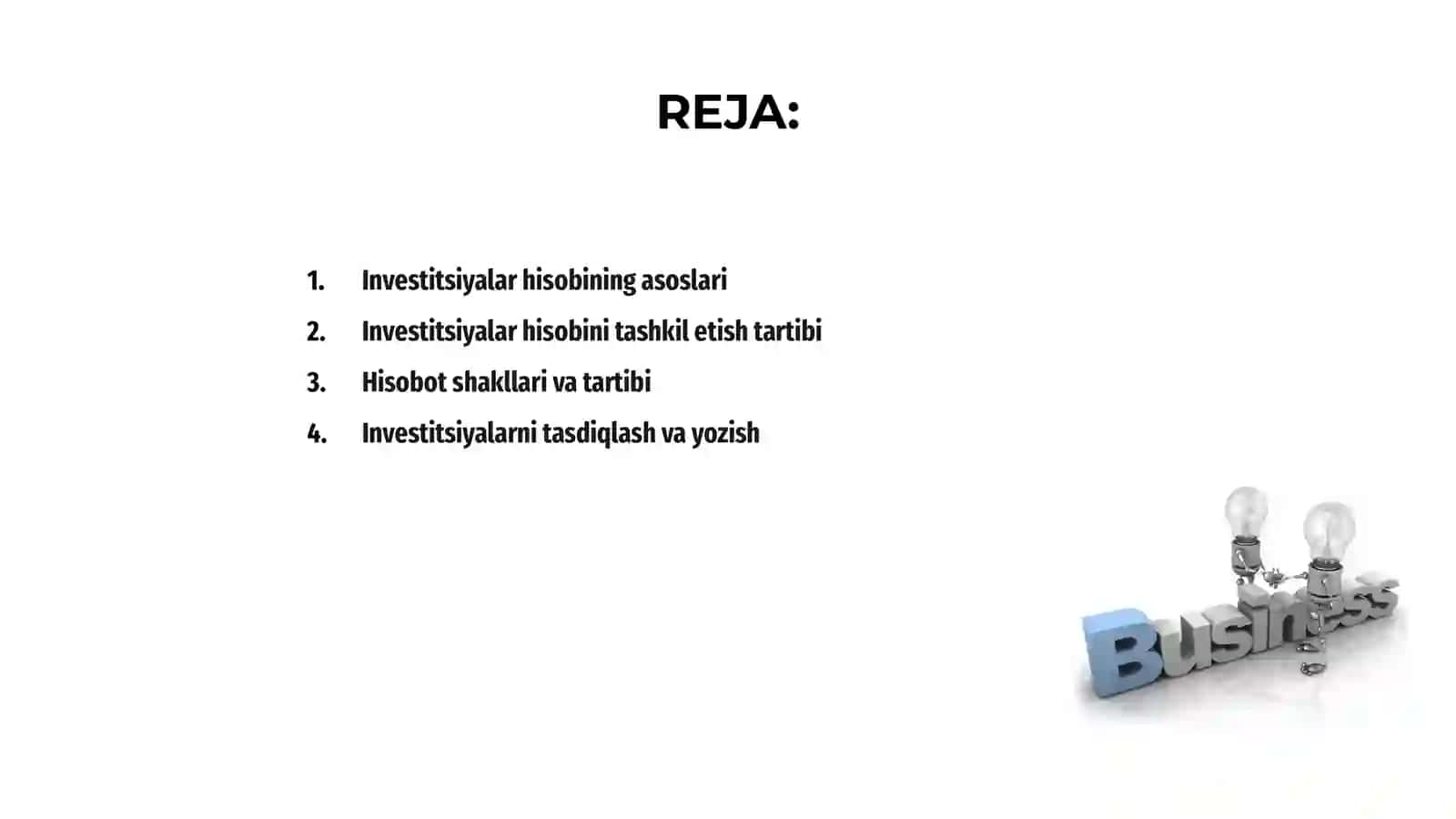 REJA:

1. Investitsiyalar hisobining asoslari
2. Investitsiyalar hisobini tashkil etish tartibi
3. Hisobot shakllari va tartibi
4. Investitsiyalarni tasdiqlash va yozish

Business